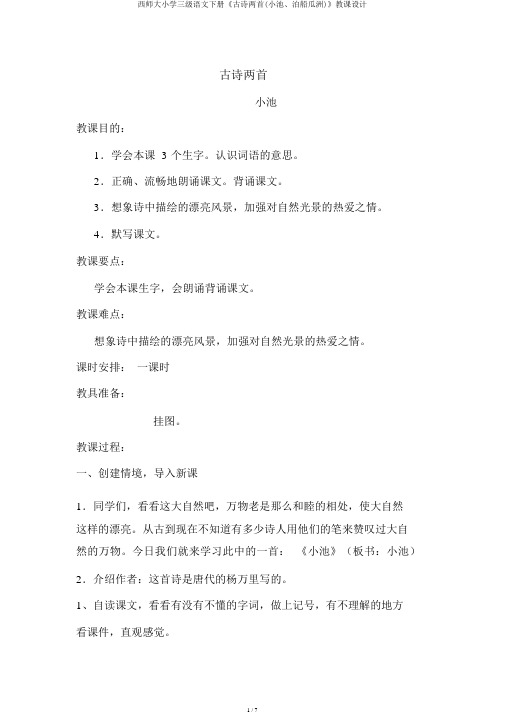 西师大小学三级语文下册《古诗两首(小池、泊船瓜洲)》教课设计

古诗两首

小池

教课目的：

1．学会本课 3 个生字。认识词语的意思。

2．正确、流畅地朗诵课文。背诵课文。

3．想象诗中描绘的漂亮风景，加强对自然光景的热爱之情。

4．默写课文。

教课要点：

学会本课生字，会朗诵背诵课文。

教课难点：

想象诗中描绘的漂亮风景，加强对自然光景的热爱之情。

课时安排： 一课时

教具准备：

挂图。

教课过程：

一、创建情境，导入新课

1．同学们，看看这大自然吧，万物老是那么和睦的相处，使大自然这样的漂亮。从古到现在不知道有多少诗人用他们的笔来赞叹过大自然的万物。今日我们就来学习此中的一首： 《小池》（板书：小池）

2．介绍作者：这首诗是唐代的杨万里写的。

1、自读课文，看看有没有不懂的字词，做上记号，有不理解的地方看课件，直观感觉。

1 / 7